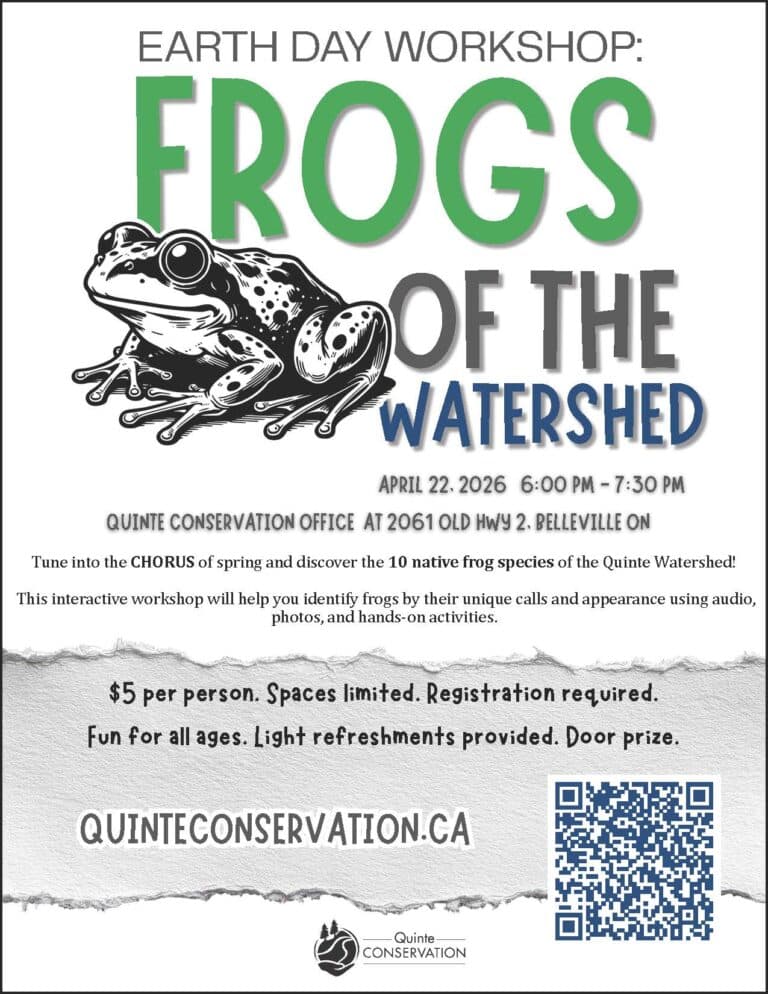 EARTH DAY WORKSHOP:

FROGS

OF THE

WATERSHED

APRIL 22, 2026 6:00 PM - 7:30 PM

QUINTE CONSERVATION OFFICE AT 2061 OLD HWY 2, BELLEVILLE ON

Tune into the CHORUS of spring and discover the 10 native frog species of the Quinte Watershed!

This interactive workshop will help you identify frogs by their unique calls and appearance using audio, photos, and hands-on activities.

$5 per person. Spaces limited. Registration required.

Fun for all ages. Light refreshments provided. Door prize.

QUINTECONSERVATION.CA

Quinte
CONSERVATION